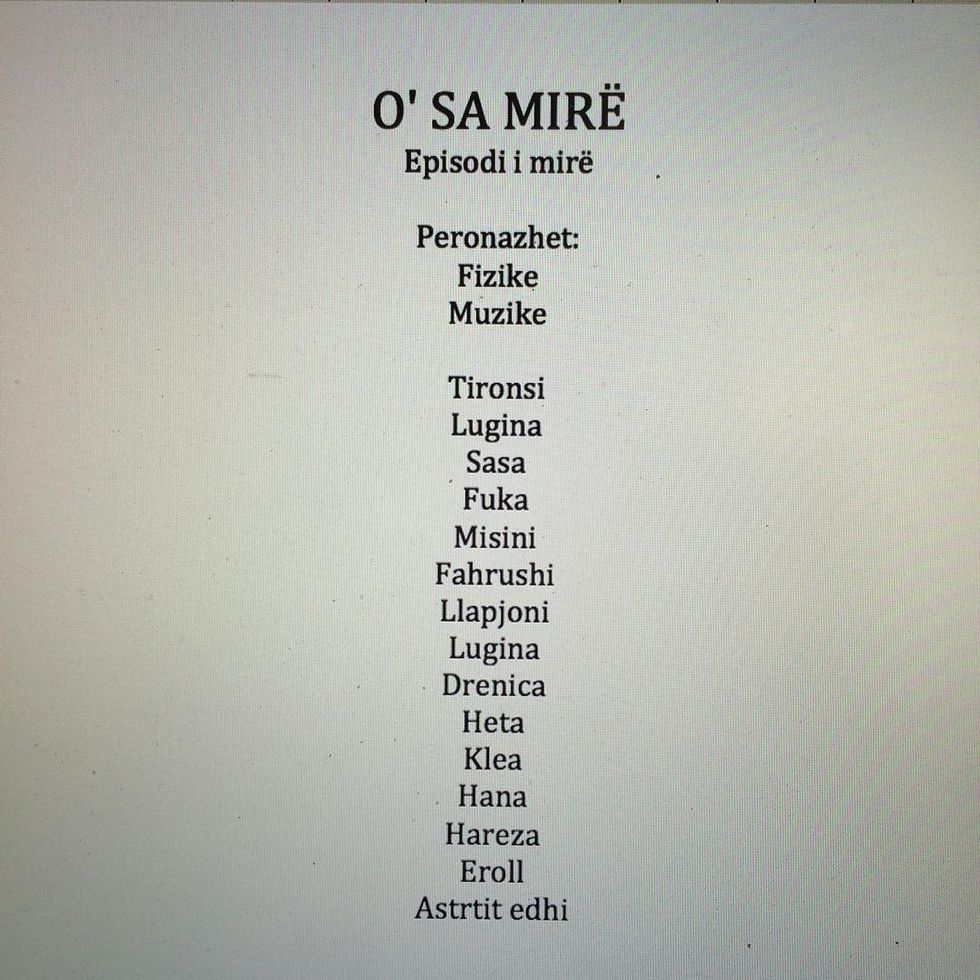 O' SA MIRË
Episodi i mirë

Peronazhet:
Fizike
Muzike

Tironsi
Lugina
Sasa
Fuka
Misini
Fahrushi
Llapjoni
Lugina
Drenica
Heta
Klea
Hana
Hareza
Eroll
Astrtit edhi